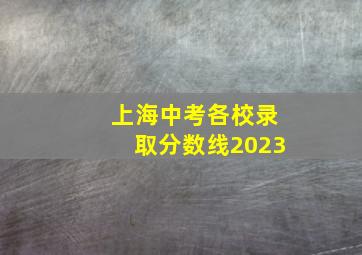 上海中考各校录取分数线2023